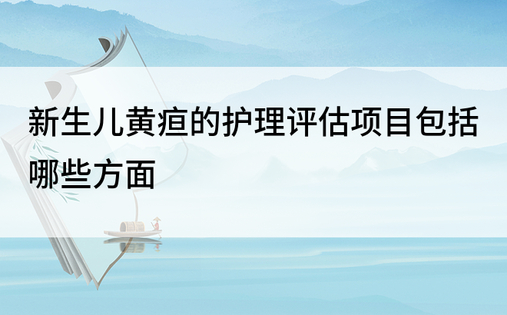 新生儿黄疸的护理评估项目包括哪些方面